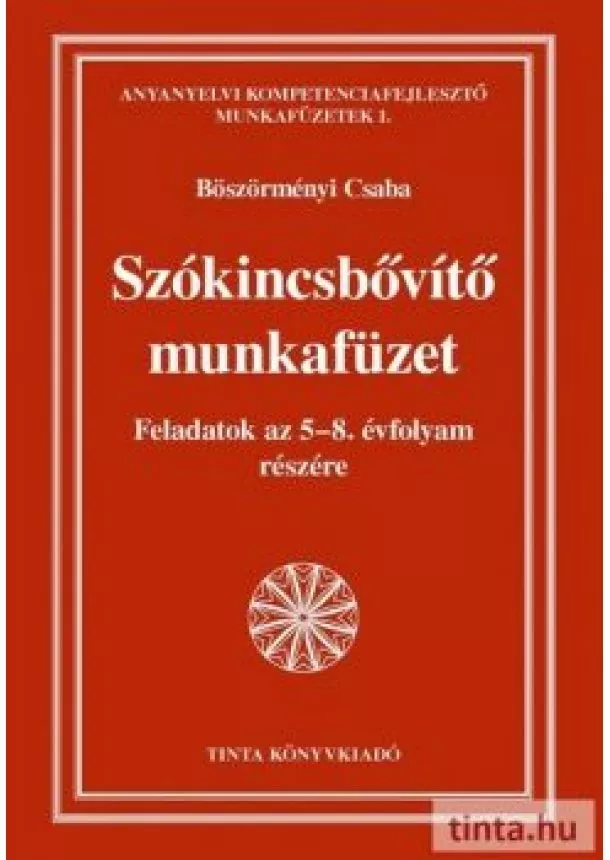 ANYANYELVI KOMPETENCIAFEJLESZTŐ MUNKAFÜZETEK 1.

Böszörményi Csaba

Szókincsbővítő munkafüzet

Feladatok az 5–8. évfolyam részére

TINTA KÖNYVKIADÓ

tinta.hu